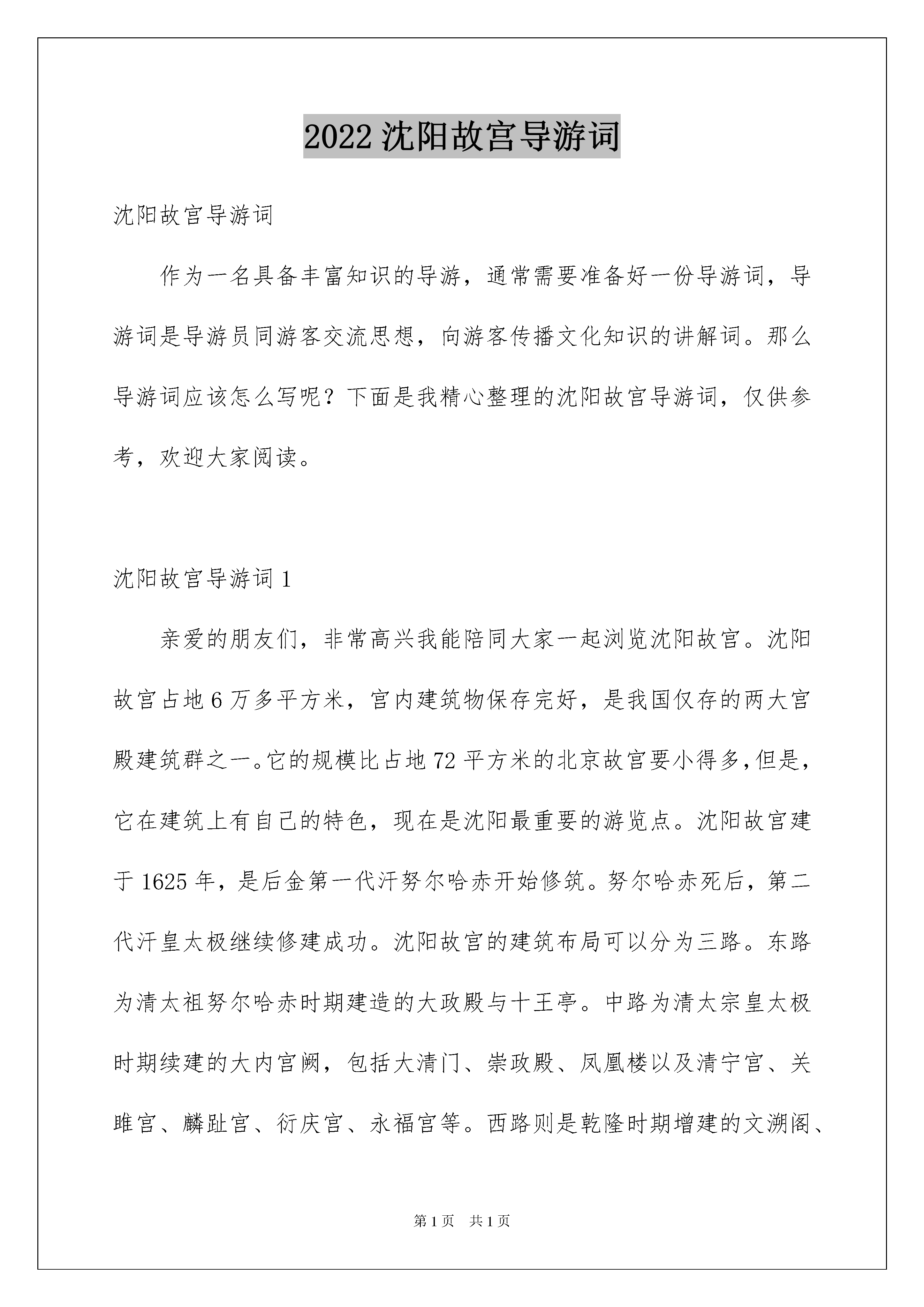 2022 沈阳故宫导游词

沈阳故宫导游词

作为一名具备丰富知识的导游，通常需要准备好一份导游词，导游词是导游员同游客交流思想，向游客传播文化知识的讲解词。那么导游词应该怎么写呢？下面是我精心整理的沈阳故宫导游词，仅供参考，欢迎大家阅读。

沈阳故宫导游词 1

亲爱的朋友们，非常高兴我能陪同大家一起浏览沈阳故宫。沈阳故宫占地 6 万多平方米，宫内建筑物保存完好，是我国仅存的两大宫殿建筑群之一。它的规模比占地 72 平方米的北京故宫要小得多，但是，它在建筑上有自己的特色，现在是沈阳最重要的游览点。沈阳故宫建于 1625 年，是后金第一代汗努尔哈赤开始修筑。努尔哈赤死后，第二代汗皇太极继续修建成功。沈阳故宫的建筑布局可以分为三路。东路为清太祖努尔哈赤时期建造的大政殿与十王亭。中路为清太宗皇太极时期续建的大内宫阙，包括大清门、崇政殿、凤凰楼以及清宁宫、关雎宫、麟趾宫、衍庆宫、永福宫等。西路则是乾隆时期增建的文溯阁、

第 1 页　共 1 页